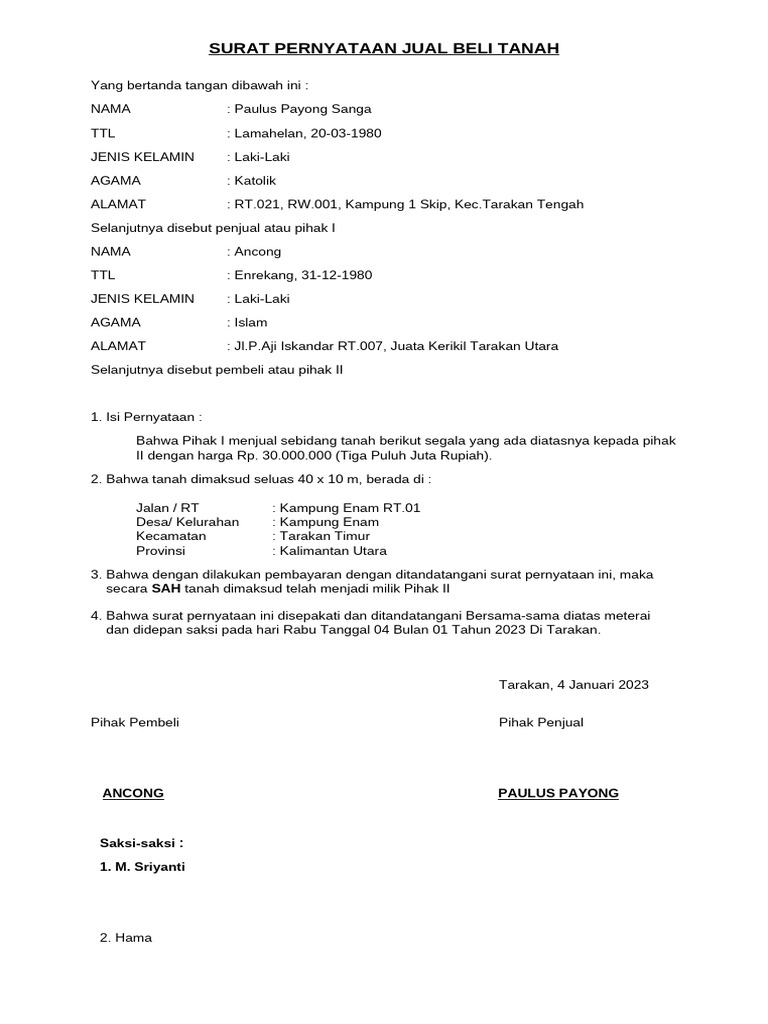 SURAT PERNYATAAN JUAL BELI TANAH

Yang bertanda tangan dibawah ini :

NAMA : Paulus Payong Sanga

TTL : Lamahelan, 20-03-1980

JENIS KELAMIN : Laki-Laki

AGAMA : Katolik

ALAMAT : RT.021, RW.001, Kampung 1 Skip, Kec.Tarakan Tengah

Selanjutnya disebut penjual atau pihak I

NAMA : Ancong

TTL : Enrekang, 31-12-1980

JENIS KELAMIN : Laki-Laki

AGAMA : Islam

ALAMAT : Jl.P.Aji Iskandar RT.007, Juata Kerikil Tarakan Utara

Selanjutnya disebut pembeli atau pihak II

1. Isi Pernyataan :

Bahwa Pihak I menjual sebidang tanah berikut segala yang ada diatasnya kepada pihak II dengan harga Rp. 30.000.000 (Tiga Puluh Juta Rupiah).

2. Bahwa tanah dimaksud seluas 40 x 10 m, berada di :

Jalan / RT : Kampung Enam RT.01
Desa/ Kelurahan : Kampung Enam
Kecamatan : Tarakan Timur
Provinsi : Kalimantan Utara

3. Bahwa dengan dilakukan pembayaran dengan ditandatangani surat pernyataan ini, maka secara SAH tanah dimaksud telah menjadi milik Pihak II

4. Bahwa surat pernyataan ini disepakati dan ditandatangani Bersama-sama diatas meterai dan didepan saksi pada hari Rabu Tanggal 04 Bulan 01 Tahun 2023 Di Tarakan.

Tarakan, 4 Januari 2023

Pihak Pembeli

Pihak Penjual

ANCONG

PAULUS PAYONG

Saksi-saksi :

1. M. Sriyanti

2. Hama